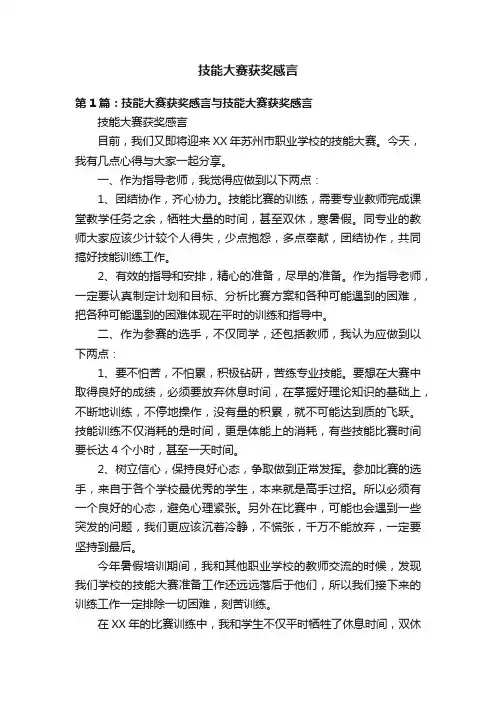 技能大赛获奖感言

第1篇：技能大赛获奖感言与技能大赛获奖感言

技能大赛获奖感言

目前，我们又即将迎来XX年苏州市职业学校的技能大赛。今天，我有几点心得与大家一起分享。

一、作为指导老师，我觉得应做到以下两点：

1、团结协作，齐心协力。技能比赛的训练，需要专业教师完成课堂教学任务之余，牺牲大量的时间，甚至双休，寒暑假。同专业的教师大家应该少计较个人得失，少点抱怨，多点奉献，团结协作，共同搞好技能训练工作。

2、有效的指导和安排，精心的准备，尽早的准备。作为指导老师，一定要认真制定计划和目标、分析比赛方案和各种可能遇到的困难，把各种可能遇到的困难体现在平时的训练和指导中。

二、作为参赛的选手，不仅同学，还包括教师，我认为应做到以下两点：

1、要不怕苦，不怕累，积极钻研，苦练专业技能。要想在大赛中取得良好的成绩，必须要放弃休息时间，在掌握好理论知识的基础上，不断地训练，不停地操作，没有量的积累，就不可能达到质的飞跃。技能训练不仅消耗的是时间，更是体能上的消耗，有些技能比赛时间要长达4个小时，甚至一天时间。

2、树立信心，保持良好心态，争取做到正常发挥。参加比赛的选手，来自于各个学校最优秀的学生，本来就是高手过招。所以必须有一个良好的心态，避免心理紧张。另外在比赛中，可能也会遇到一些突发的问题，我们更应该沉着冷静，不慌张，千万不能放弃，一定要坚持到最后。

今年暑假培训期间，我和其他职业学校的教师交流的时候，发现我们学校的技能大赛准备工作还远远落后于他们，所以我们接下来的训练工作一定排除一切困难，刻苦训练。

在XX年的比赛训练中，我和学生不仅平时牺牲了休息时间，双休